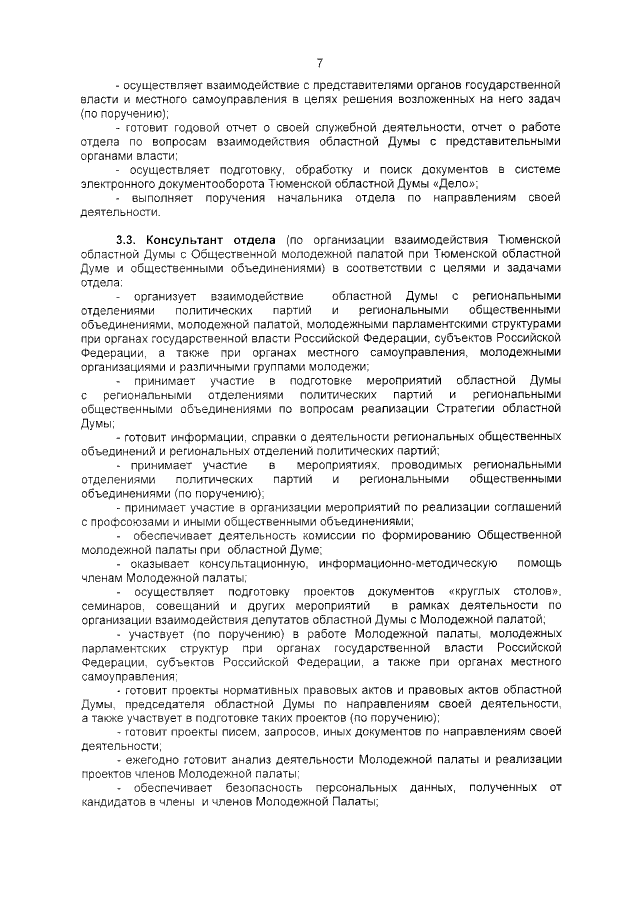 7

- осуществляет взаимодействие с представителями органов государственной власти и местного самоуправления в целях решения возложенных на него задач (по поручению);

- готовит годовой отчет о своей служебной деятельности, отчет о работе отдела по вопросам взаимодействия областной Думы с представительными органами власти;

- осуществляет подготовку, обработку и поиск документов в системе электронного документооборота Тюменской областной Думы «Дело»;

- выполняет поручения начальника отдела по направлениям своей деятельности.

3.3. Консультант отдела (по организации взаимодействия Тюменской областной Думы с Общественной молодежной палатой при Тюменской областной Думе и общественными объединениями) в соответствии с целями и задачами отдела:

- организует взаимодействие областной Думы с региональными отделениями политических партий и региональными общественными объединениями, молодежной палатой, молодежными парламентскими структурами при органах государственной власти Российской Федерации, субъектов Российской Федерации, а также при органах местного самоуправления, молодежными организациями и различными группами молодежи;

- принимает участие в подготовке мероприятий областной Думы с региональными отделениями политических партий и региональными общественными объединениями по вопросам реализации Стратегии областной Думы;

- готовит информации, справки о деятельности региональных общественных объединений и региональных отделений политических партий;

- принимает участие в мероприятиях, проводимых региональными отделениями политических партий и региональными общественными объединениями (по поручению);

- принимает участие в организации мероприятий по реализации соглашений с профсоюзами и иными общественными объединениями;

- обеспечивает деятельность комиссии по формированию Общественной молодежной палаты при областной Думе;

- оказывает консультационную, информационно-методическую помощь членам Молодежной палаты;

- осуществляет подготовку проектов документов «круглых столов», семинаров, совещаний и других мероприятий в рамках деятельности по организации взаимодействия депутатов областной Думы с Молодежной палатой;

- участвует (по поручению) в работе Молодежной палаты, молодежных парламентских структур при органах государственной власти Российской Федерации, субъектов Российской Федерации, а также при органах местного самоуправления;

- готовит проекты нормативных правовых актов и правовых актов областной Думы, председателя областной Думы по направлениям своей деятельности, а также участвует в подготовке таких проектов (по поручению);

- готовит проекты писем, запросов, иных документов по направлениям своей деятельности;

- ежегодно готовит анализ деятельности Молодежной палаты и реализации проектов членов Молодежной палаты;

- обеспечивает безопасность персональных данных, полученных от кандидатов в члены и членов Молодежной Палаты;